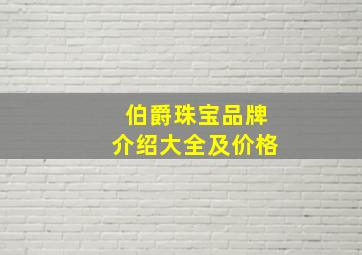 伯爵珠宝品牌
介绍大全及价格